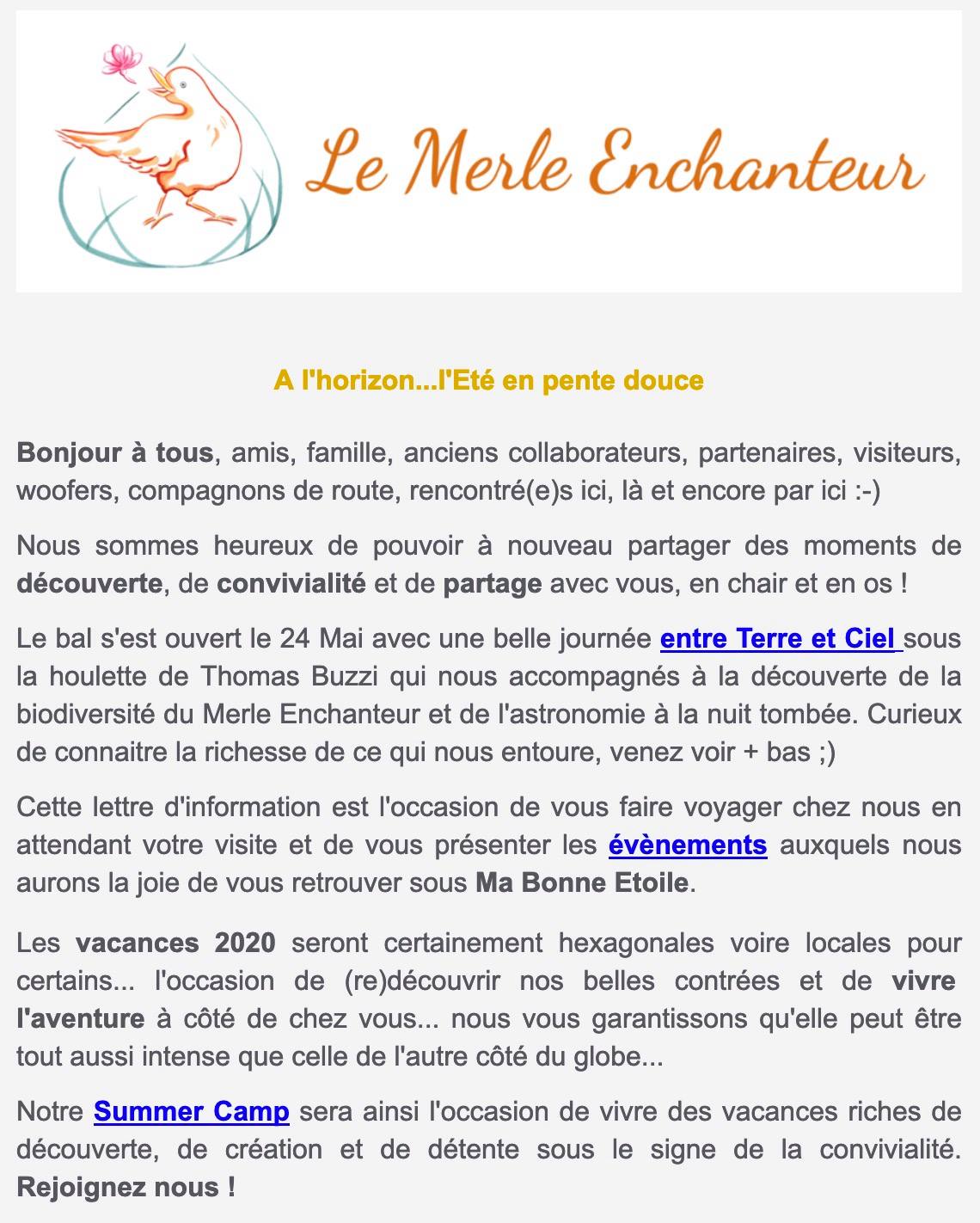 Le Merle Enchanteur

A l'horizon...l'Eté en pente douce

Bonjour à tous, amis, famille, anciens collaborateurs, partenaires, visiteurs, woofers, compagnons de route, rencontré(e)s ici, là et encore par ici :-)

Nous sommes heureux de pouvoir à nouveau partager des moments de découverte, de convivialité et de partage avec vous, en chair et en os !

Le bal s'est ouvert le 24 Mai avec une belle journée entre Terre et Ciel sous la houlette de Thomas Buzzi qui nous accompagnés à la découverte de la biodiversité du Merle Enchanteur et de l'astronomie à la nuit tombée. Curieux de connaitre la richesse de ce qui nous entoure, venez voir + bas ;)

Cette lettre d'information est l'occasion de vous faire voyager chez nous en attendant votre visite et de vous présenter les évènements auxquels nous aurons la joie de vous retrouver sous Ma Bonne Etoile.

Les vacances 2020 seront certainement hexagonales voire locales pour certains... l'occasion de (re)découvrir nos belles contrées et de vivre l'aventure à côté de chez vous... nous vous garantissons qu'elle peut être tout aussi intense que celle de l'autre côté du globe...

Notre Summer Camp sera ainsi l'occasion de vivre des vacances riches de découverte, de création et de détente sous le signe de la convivialité. Rejoignez nous !